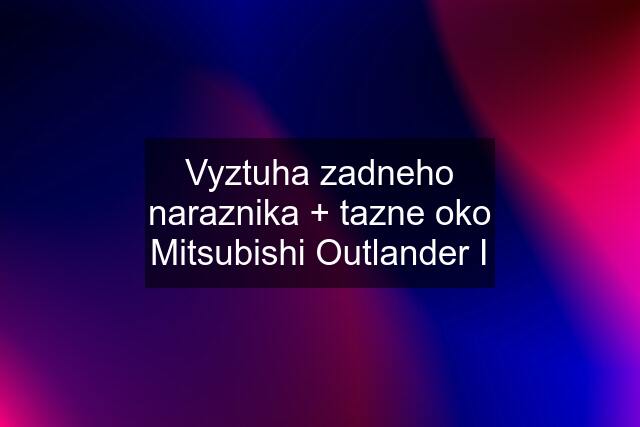 Vyztuha zadneho naraznika + tazne oko Mitsubishi Outlander I